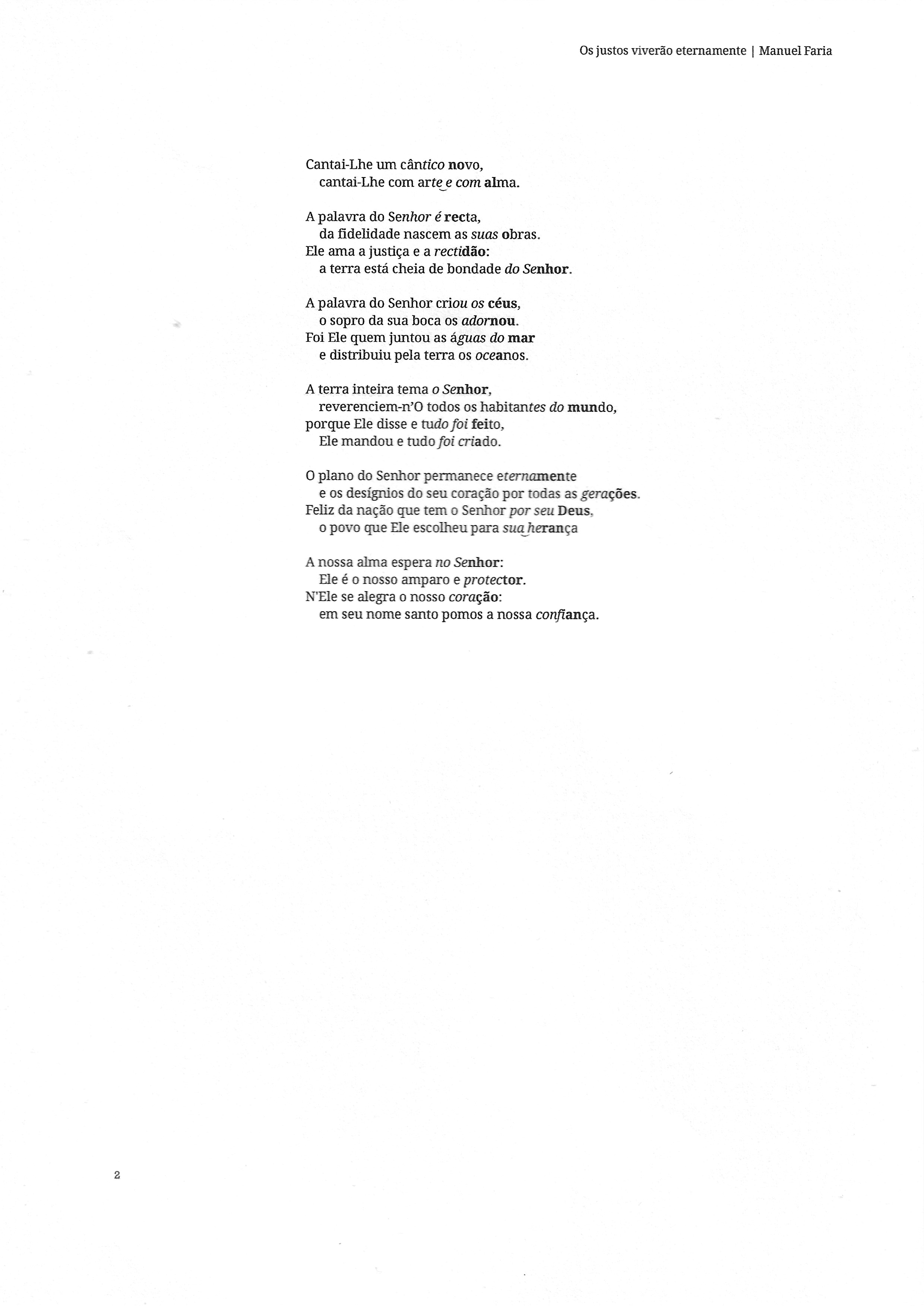 Os justos viverão eternamente | Manuel Faria

Cantai-Lhe um cântico novo,
cantai-Lhe com arte e com alma.

A palavra do Senhor é recta,
da fidelidade nascem as suas obras.
Ele ama a justiça e a rectidão:
a terra está cheia de bondade do Senhor.

A palavra do Senhor criou os céus,
o sopro da sua boca os adornou.
Foi Ele quem juntou as águas do mar
e distribuiu pela terra os oceanos.

A terra inteira tema o Senhor,
reverenciem-n'O todos os habitantes do mundo,
porque Ele disse e tudo foi feito,
Ele mandou e tudo foi criado.

O plano do Senhor permanece eternamente
e os desígnios do seu coração por todas as gerações.
Feliz da nação que tem o Senhor por seu Deus,
o povo que Ele escolheu para sua herança

A nossa alma espera no Senhor:
Ele é o nosso amparo e protector.
N'Ele se alegra o nosso coração:
em seu nome santo pomos a nossa confiança.

2